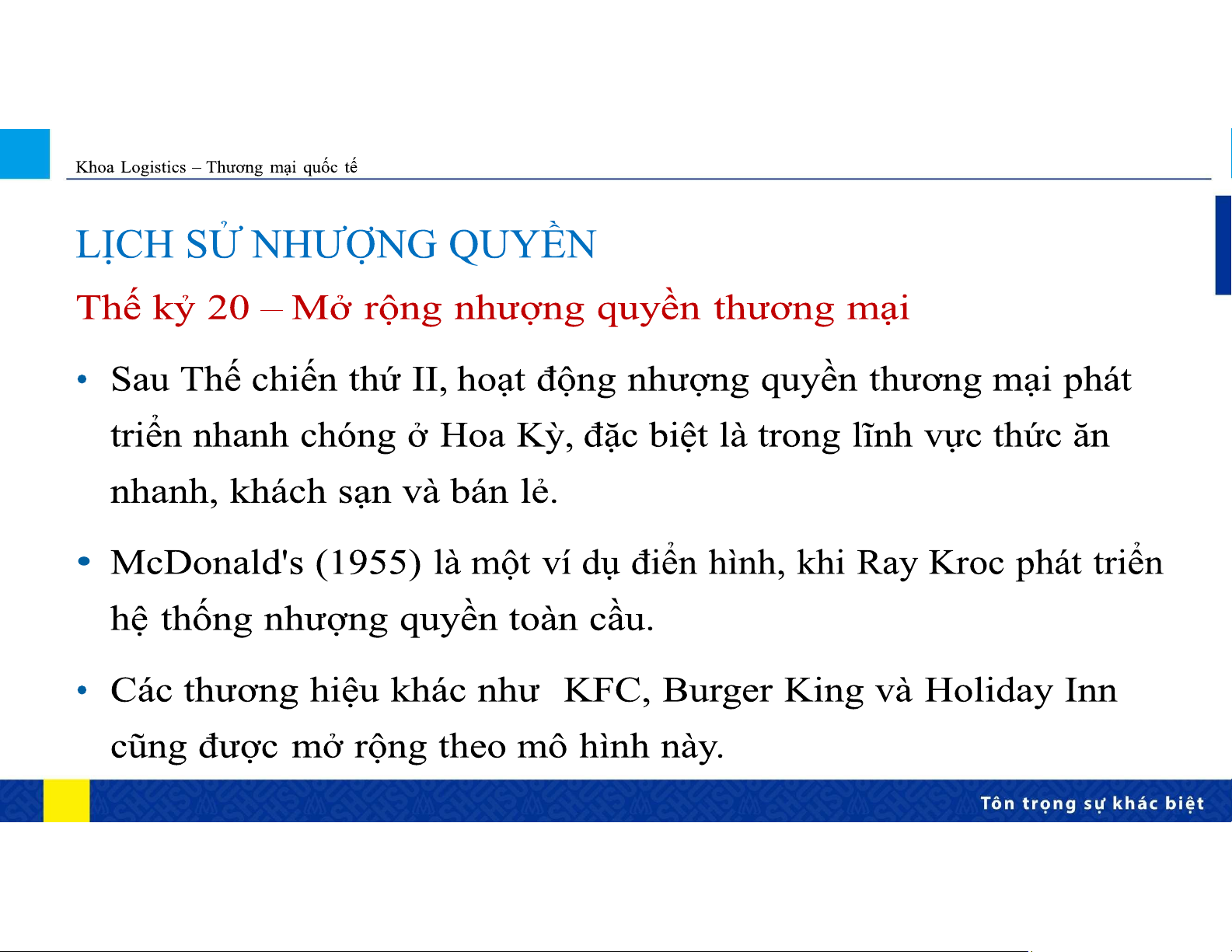 Khoa Logistics – Thương mại quốc tế

LỊCH SỬ NHƯỢNG QUYỀN

Thế kỷ 20 – Mở rộng nhượng quyền thương mại

• Sau Thế chiến thứ II, hoạt động nhượng quyền thương mại phát triển nhanh chóng ở Hoa Kỳ, đặc biệt là trong lĩnh vực thức ăn nhanh, khách sạn và bán lẻ.

• McDonald's (1955) là một ví dụ điển hình, khi Ray Kroc phát triển hệ thống nhượng quyền toàn cầu.

• Các thương hiệu khác như KFC, Burger King và Holiday Inn cũng được mở rộng theo mô hình này.

Tôn trọng sự khác biệt